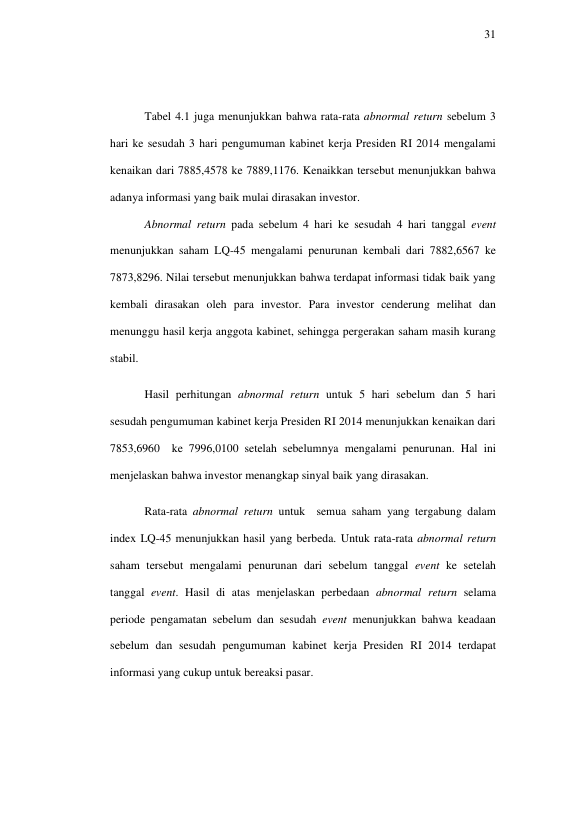 31

Tabel 4.1 juga menunjukkan bahwa rata-rata abnormal return sebelum 3 hari ke sesudah 3 hari pengumuman kabinet kerja Presiden RI 2014 mengalami kenaikan dari 7885,4578 ke 7889,1176. Kenaikkan tersebut menunjukkan bahwa adanya informasi yang baik mulai dirasakan investor.

Abnormal return pada sebelum 4 hari ke sesudah 4 hari tanggal event menunjukkan saham LQ-45 mengalami penurunan kembali dari 7882,6567 ke 7873,8296. Nilai tersebut menunjukkan bahwa terdapat informasi tidak baik yang kembali dirasakan oleh para investor. Para investor cenderung melihat dan menunggu hasil kerja anggota kabinet, sehingga pergerakan saham masih kurang stabil.

Hasil perhitungan abnormal return untuk 5 hari sebelum dan 5 hari sesudah pengumuman kabinet kerja Presiden RI 2014 menunjukkan kenaikan dari 7853,6960 ke 7996,0100 setelah sebelumnya mengalami penurunan. Hal ini menjelaskan bahwa investor menangkap sinyal baik yang dirasakan.

Rata-rata abnormal return untuk semua saham yang tergabung dalam index LQ-45 menunjukkan hasil yang berbeda. Untuk rata-rata abnormal return saham tersebut mengalami penurunan dari sebelum tanggal event ke setelah tanggal event. Hasil di atas menjelaskan perbedaan abnormal return selama periode pengamatan sebelum dan sesudah event menunjukkan bahwa keadaan sebelum dan sesudah pengumuman kabinet kerja Presiden RI 2014 terdapat informasi yang cukup untuk bereaksi pasar.